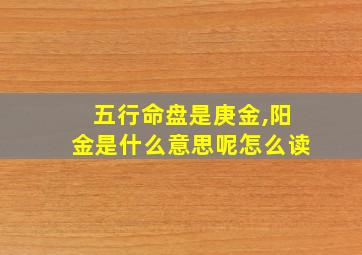 五行命盘是庚金,阳金是什么意思呢怎么读